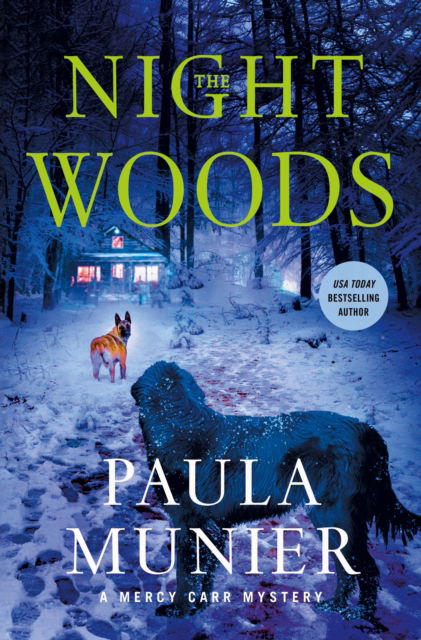 THE NIGHT WOODS

USA TODAY BESTSELLING AUTHOR

PAULA MUNIER

A MERCY CARR MYSTERY